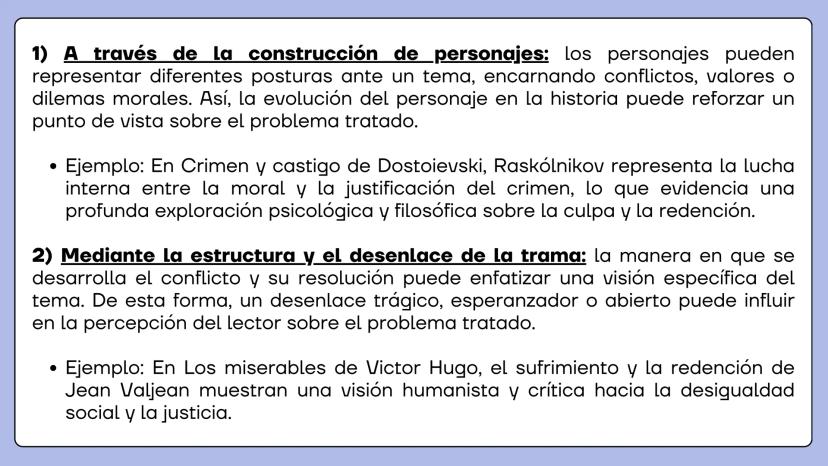 1) A través de la construcción de personajes: los personajes pueden representar diferentes posturas ante un tema, encarnando conflictos, valores o dilemas morales. Así, la evolución del personaje en la historia puede reforzar un punto de vista sobre el problema tratado.

• Ejemplo: En Crimen y castigo de Dostoievski, Raskólnikov representa la lucha interna entre la moral y la justificación del crimen, lo que evidencia una profunda exploración psicológica y filosófica sobre la culpa y la redención.

2) Mediante la estructura y el desenlace de la trama: la manera en que se desarrolla el conflicto y su resolución puede enfatizar una visión específica del tema. De esta forma, un desenlace trágico, esperanzador o abierto puede influir en la percepción del lector sobre el problema tratado.

• Ejemplo: En Los miserables de Victor Hugo, el sufrimiento y la redención de Jean Valjean muestran una visión humanista y crítica hacia la desigualdad social y la justicia.